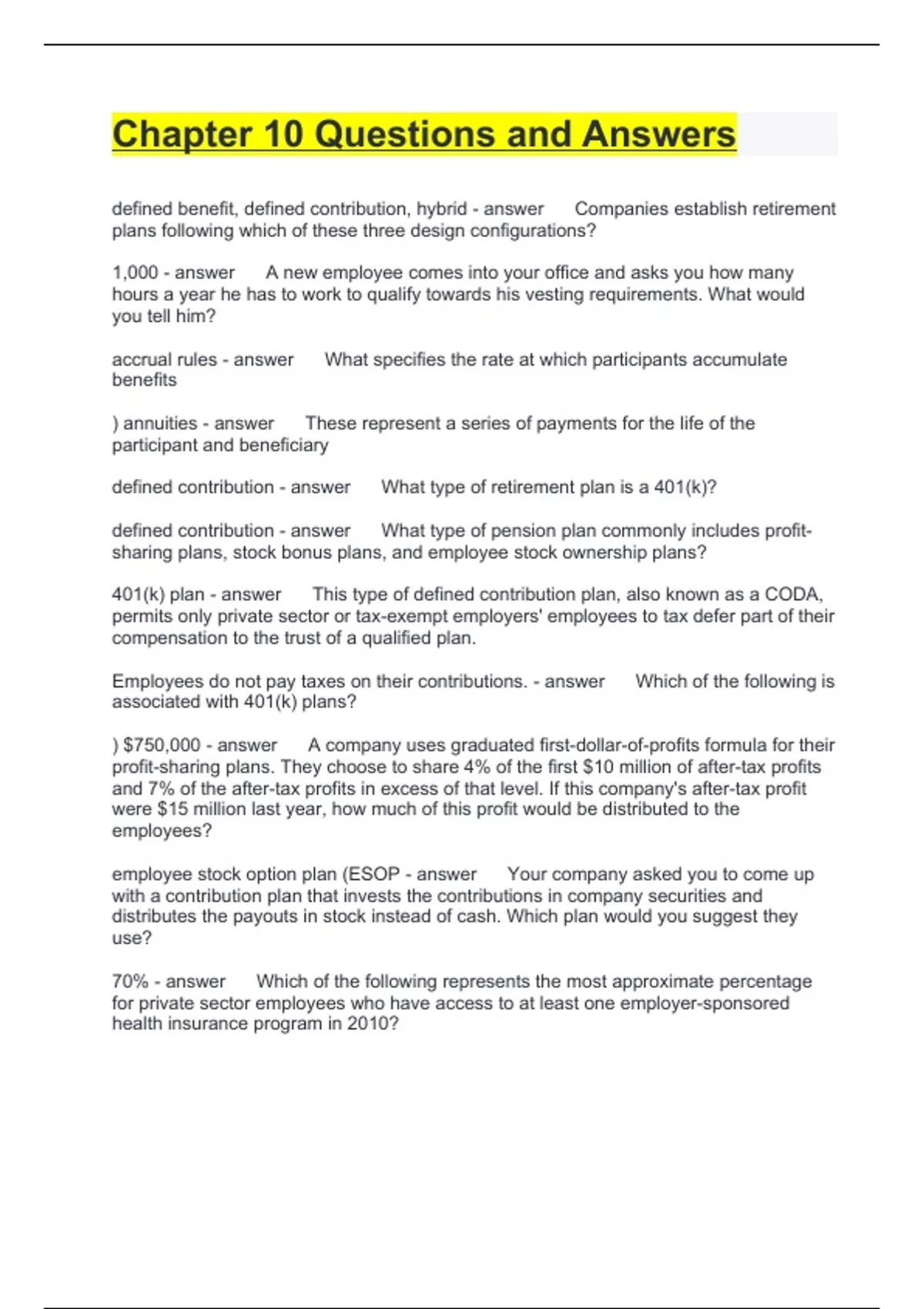 Chapter 10 Questions and Answers

defined benefit, defined contribution, hybrid - answer Companies establish retirement plans following which of these three design configurations?

1,000 - answer A new employee comes into your office and asks you how many hours a year he has to work to qualify towards his vesting requirements. What would you tell him?

accrual rules - answer What specifies the rate at which participants accumulate benefits

) annuities - answer These represent a series of payments for the life of the participant and beneficiary

defined contribution - answer What type of retirement plan is a 401(k)?

defined contribution - answer What type of pension plan commonly includes profit-sharing plans, stock bonus plans, and employee stock ownership plans?

401(k) plan - answer This type of defined contribution plan, also known as a CODA, permits only private sector or tax-exempt employers' employees to tax defer part of their compensation to the trust of a qualified plan.

Employees do not pay taxes on their contributions. - answer Which of the following is associated with 401(k) plans?

) \$750,000 - answer A company uses graduated first-dollar-of-profits formula for their profit-sharing plans. They choose to share 4% of the first \$10 million of after-tax profits and 7% of the after-tax profits in excess of that level. If this company's after-tax profit were \$15 million last year, how much of this profit would be distributed to the employees?

employee stock option plan (ESOP - answer Your company asked you to come up with a contribution plan that invests the contributions in company securities and distributes the payouts in stock instead of cash. Which plan would you suggest they use?

70% - answer Which of the following represents the most approximate percentage for private sector employees who have access to at least one employer-sponsored health insurance program in 2010?